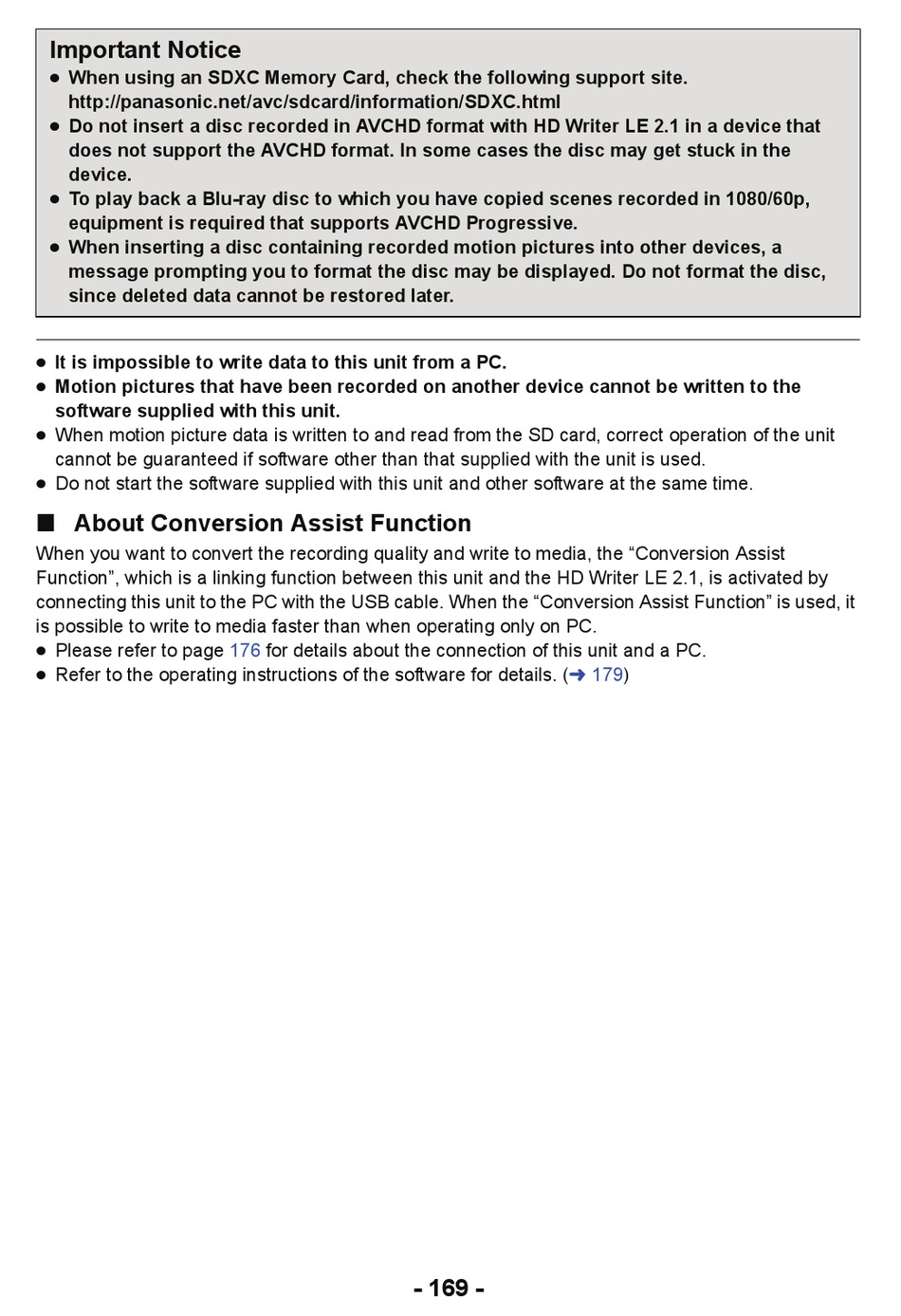 Important Notice
● When using an SDXC Memory Card, check the following support site. http://panasonic.net/avc/sdcard/information/SDXC.html
● Do not insert a disc recorded in AVCHD format with HD Writer LE 2.1 in a device that does not support the AVCHD format. In some cases the disc may get stuck in the device.
● To play back a Blu-ray disc to which you have copied scenes recorded in 1080/60p, equipment is required that supports AVCHD Progressive.
● When inserting a disc containing recorded motion pictures into other devices, a message prompting you to format the disc may be displayed. Do not format the disc, since deleted data cannot be restored later.

● It is impossible to write data to this unit from a PC.
● Motion pictures that have been recorded on another device cannot be written to the software supplied with this unit.
● When motion picture data is written to and read from the SD card, correct operation of the unit cannot be guaranteed if software other than that supplied with the unit is used.
● Do not start the software supplied with this unit and other software at the same time.

■ About Conversion Assist Function
When you want to convert the recording quality and write to media, the “Conversion Assist Function”, which is a linking function between this unit and the HD Writer LE 2.1, is activated by connecting this unit to the PC with the USB cable. When the “Conversion Assist Function” is used, it is possible to write to media faster than when operating only on PC.
● Please refer to page 176 for details about the connection of this unit and a PC.
● Refer to the operating instructions of the software for details. (➜ 179)

- 169 -